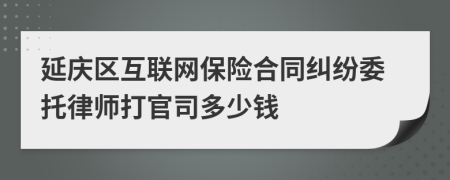 延庆区互联网保险合同纠纷委托律师打官司多少钱